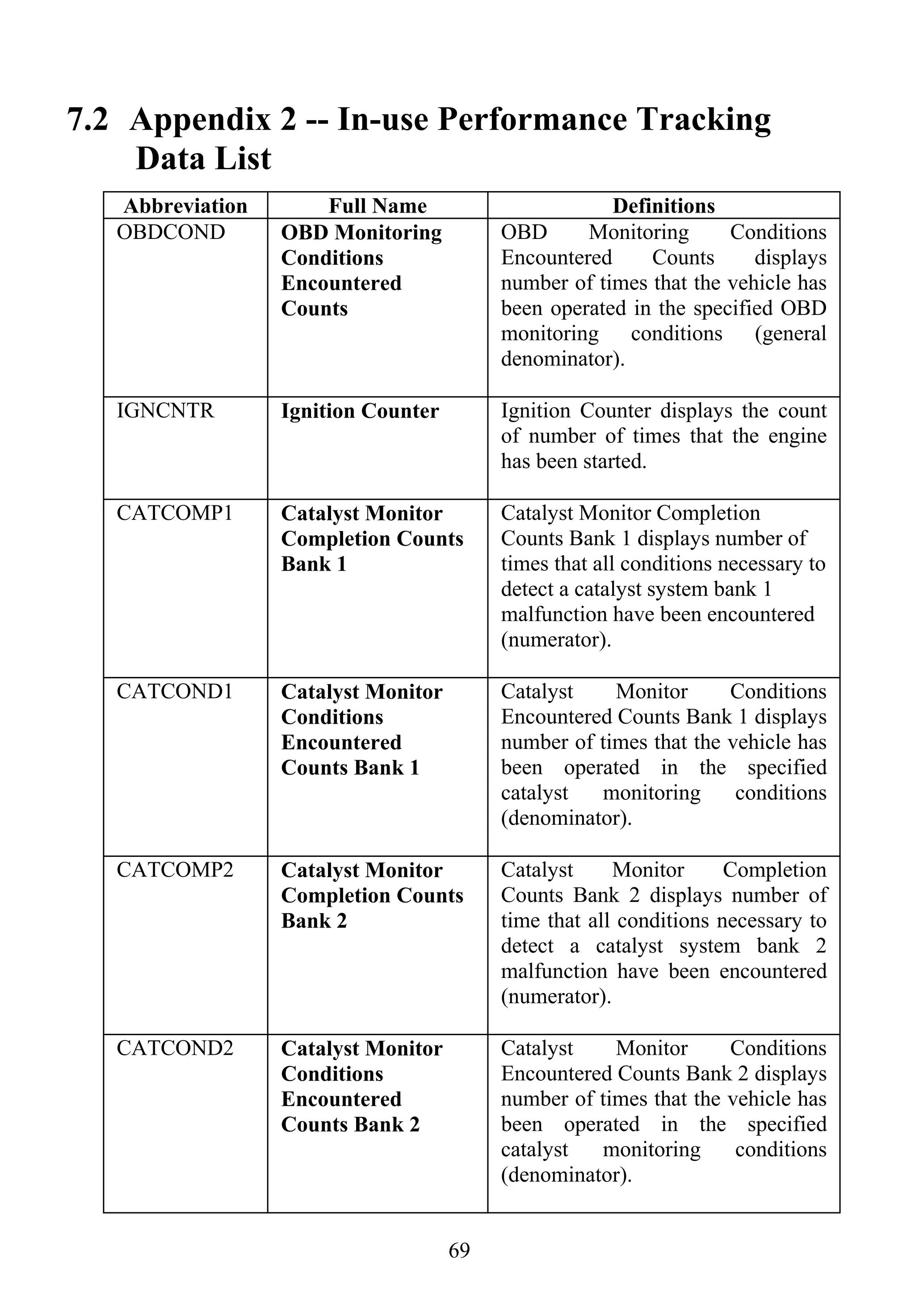 7.2 Appendix 2 -- In-use Performance Tracking Data List

| Abbreviation | Full Name | Definitions |
|---|---|---|
| OBDCOND | OBD Monitoring Conditions Encountered Counts | OBD Monitoring Conditions Encountered Counts displays number of times that the vehicle has been operated in the specified OBD monitoring conditions (general denominator). |
| IGNCNTR | Ignition Counter | Ignition Counter displays the count of number of times that the engine has been started. |
| CATCOMP1 | Catalyst Monitor Completion Counts Bank 1 | Catalyst Monitor Completion Counts Bank 1 displays number of times that all conditions necessary to detect a catalyst system bank 1 malfunction have been encountered (numerator). |
| CATCOND1 | Catalyst Monitor Conditions Encountered Counts Bank 1 | Catalyst Monitor Conditions Encountered Counts Bank 1 displays number of times that the vehicle has been operated in the specified catalyst monitoring conditions (denominator). |
| CATCOMP2 | Catalyst Monitor Completion Counts Bank 2 | Catalyst Monitor Completion Counts Bank 2 displays number of time that all conditions necessary to detect a catalyst system bank 2 malfunction have been encountered (numerator). |
| CATCOND2 | Catalyst Monitor Conditions Encountered Counts Bank 2 | Catalyst Monitor Conditions Encountered Counts Bank 2 displays number of times that the vehicle has been operated in the specified catalyst monitoring conditions (denominator). |

69